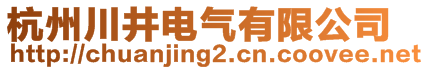 杭州川井电气有限公司
http://chuanjing2.cn.coovee.net